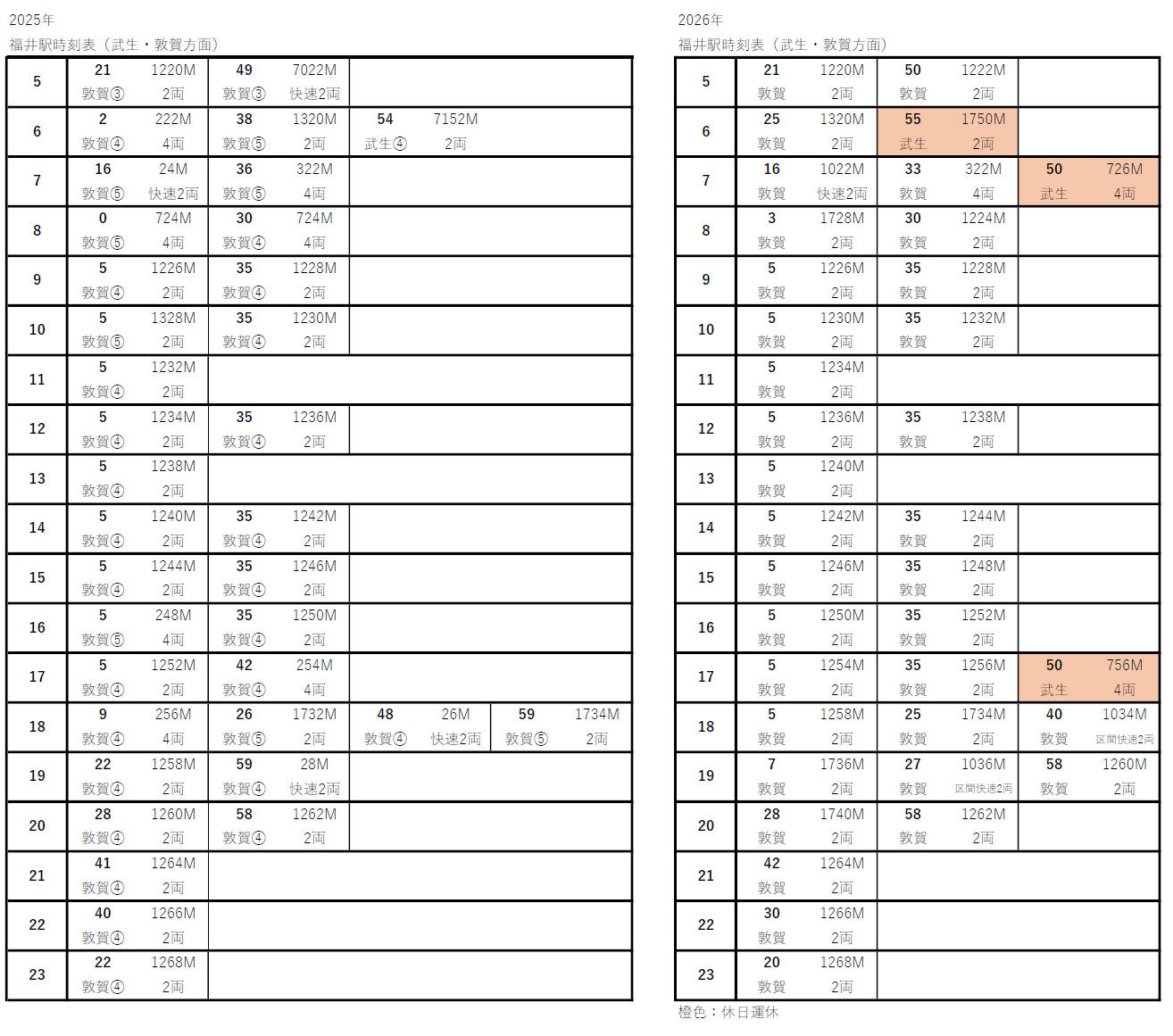 2025年

福井駅時刻表（武生・敦賀方面）

| 5 | 21 1220M 敦賀③ 2両 | 49 7022M 敦賀③ 快速2両 | | |
|---|---|---|---|---|
| 6 | 2 222M 敦賀④ 4両 | 38 1320M 敦賀⑤ 2両 | 54 7152M 武生④ 2両 | |
| 7 | 16 24M 敦賀⑤ 快速2両 | 36 322M 敦賀⑤ 4両 | | |
| 8 | 0 724M 敦賀⑤ 4両 | 30 724M 敦賀④ 4両 | | |
| 9 | 5 1226M 敦賀④ 2両 | 35 1228M 敦賀④ 2両 | | |
| 10 | 5 1328M 敦賀⑤ 2両 | 35 1230M 敦賀④ 2両 | | |
| 11 | 5 1232M 敦賀④ 2両 | | | |
| 12 | 5 1234M 敦賀④ 2両 | 35 1236M 敦賀④ 2両 | | |
| 13 | 5 1238M 敦賀④ 2両 | | | |
| 14 | 5 1240M 敦賀④ 2両 | 35 1242M 敦賀④ 2両 | | |
| 15 | 5 1244M 敦賀④ 2両 | 35 1246M 敦賀④ 2両 | | |
| 16 | 5 248M 敦賀⑤ 4両 | 35 1250M 敦賀④ 2両 | | |
| 17 | 5 1252M 敦賀④ 2両 | 42 254M 敦賀④ 4両 | | |
| 18 | 9 256M 敦賀④ 4両 | 26 1732M 敦賀⑤ 2両 | 48 26M 敦賀④ 快速2両 | 59 1734M 敦賀⑤ 2両 |
| 19 | 22 1258M 敦賀④ 2両 | 59 28M 敦賀④ 快速2両 | | |
| 20 | 28 1260M 敦賀④ 2両 | 58 1262M 敦賀④ 2両 | | |
| 21 | 41 1264M 敦賀④ 2両 | | | |
| 22 | 40 1266M 敦賀④ 2両 | | | |
| 23 | 22 1268M 敦賀④ 2両 | | | |

2026年

福井駅時刻表（武生・敦賀方面）

| 5 | 21 1220M 敦賀 2両 | 50 1222M 敦賀 2両 | |
|---|---|---|---|
| 6 | 25 1320M 敦賀 2両 | 55 1750M 武生 2両 | |
| 7 | 16 1022M 敦賀 快速2両 | 33 322M 敦賀 4両 | 50 726M 武生 4両 |
| 8 | 3 1728M 敦賀 2両 | 30 1224M 敦賀 2両 | |
| 9 | 5 1226M 敦賀 2両 | 35 1228M 敦賀 2両 | |
| 10 | 5 1230M 敦賀 2両 | 35 1232M 敦賀 2両 | |
| 11 | 5 1234M 敦賀 2両 | | |
| 12 | 5 1236M 敦賀 2両 | 35 1238M 敦賀 2両 | |
| 13 | 5 1240M 敦賀 2両 | | |
| 14 | 5 1242M 敦賀 2両 | 35 1244M 敦賀 2両 | |
| 15 | 5 1246M 敦賀 2両 | 35 1248M 敦賀 2両 | |
| 16 | 5 1250M 敦賀 2両 | 35 1252M 敦賀 2両 | |
| 17 | 5 1254M 敦賀 2両 | 35 1256M 敦賀 2両 | 50 756M 武生 4両 |
| 18 | 5 1258M 敦賀 2両 | 25 1734M 敦賀 2両 | 40 1034M 敦賀 区間快速2両 |
| 19 | 7 1736M 敦賀 2両 | 27 1036M 敦賀 区間快速2両 | 58 1260M 敦賀 2両 |
| 20 | 28 1740M 敦賀 2両 | 58 1262M 敦賀 2両 | |
| 21 | 42 1264M 敦賀 2両 | | |
| 22 | 30 1266M 敦賀 2両 | | |
| 23 | 20 1268M 敦賀 2両 | | |

橙色：休日運休